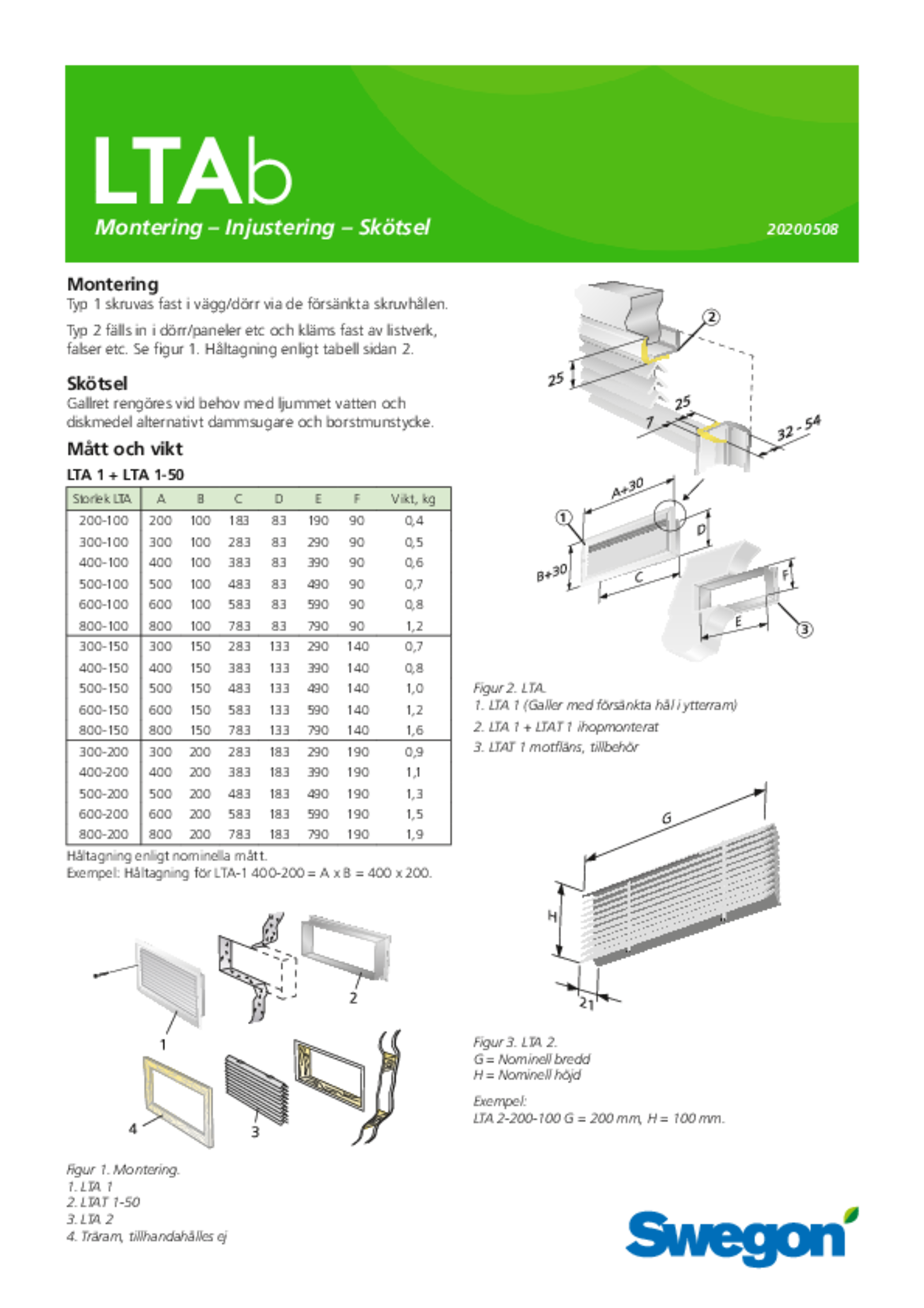 LTAb

Montering – Injustering – Skötsel

20200508

Montering

Typ 1 skruvas fast i vägg/dörr via de försänkta skruvhålen.

Typ 2 fälls in i dörr/paneler etc och kläms fast av listverk, falser etc. Se figur 1. Håltagning enligt tabell sidan 2.

Skötsel

Gallret rengöres vid behov med ljummet vatten och diskmedel alternativt dammsugare och borstmunstycke.

Mått och vikt

LTA 1 + LTA 1-50

| Storlek LTA | A | B | C | D | E | F | Vikt, kg |
|---|---|---|---|---|---|---|---|
| 200-100 | 200 | 100 | 183 | 83 | 190 | 90 | 0,4 |
| 300-100 | 300 | 100 | 283 | 83 | 290 | 90 | 0,5 |
| 400-100 | 400 | 100 | 383 | 83 | 390 | 90 | 0,6 |
| 500-100 | 500 | 100 | 483 | 83 | 490 | 90 | 0,7 |
| 600-100 | 600 | 100 | 583 | 83 | 590 | 90 | 0,8 |
| 800-100 | 800 | 100 | 783 | 83 | 790 | 90 | 1,2 |
| 300-150 | 300 | 150 | 283 | 133 | 290 | 140 | 0,7 |
| 400-150 | 400 | 150 | 383 | 133 | 390 | 140 | 0,8 |
| 500-150 | 500 | 150 | 483 | 133 | 490 | 140 | 1,0 |
| 600-150 | 600 | 150 | 583 | 133 | 590 | 140 | 1,2 |
| 800-150 | 800 | 150 | 783 | 133 | 790 | 140 | 1,6 |
| 300-200 | 300 | 200 | 283 | 183 | 290 | 190 | 0,9 |
| 400-200 | 400 | 200 | 383 | 183 | 390 | 190 | 1,1 |
| 500-200 | 500 | 200 | 483 | 183 | 490 | 190 | 1,3 |
| 600-200 | 600 | 200 | 583 | 183 | 590 | 190 | 1,5 |
| 800-200 | 800 | 200 | 783 | 183 | 790 | 190 | 1,9 |

Håltagning enligt nominella mått.
Exempel: Håltagning för LTA-1 400-200 = A x B = 400 x 200.

1 2 3 4

Figur 1. Montering.
1. LTA 1
2. LTAT 1-50
3. LTA 2
4. Träram, tillhandahålles ej

2 25 25 7 32 - 54 A+30 1 D B+30 C F E 3

Figur 2. LTA.
1. LTA 1 (Galler med försänkta hål i ytterram)
2. LTA 1 + LTAT 1 ihopmonterat
3. LTAT 1 motfläns, tillbehör

G H 21

Figur 3. LTA 2.
G = Nominell bredd
H = Nominell höjd

Exempel:
LTA 2-200-100 G = 200 mm, H = 100 mm.

Swegon